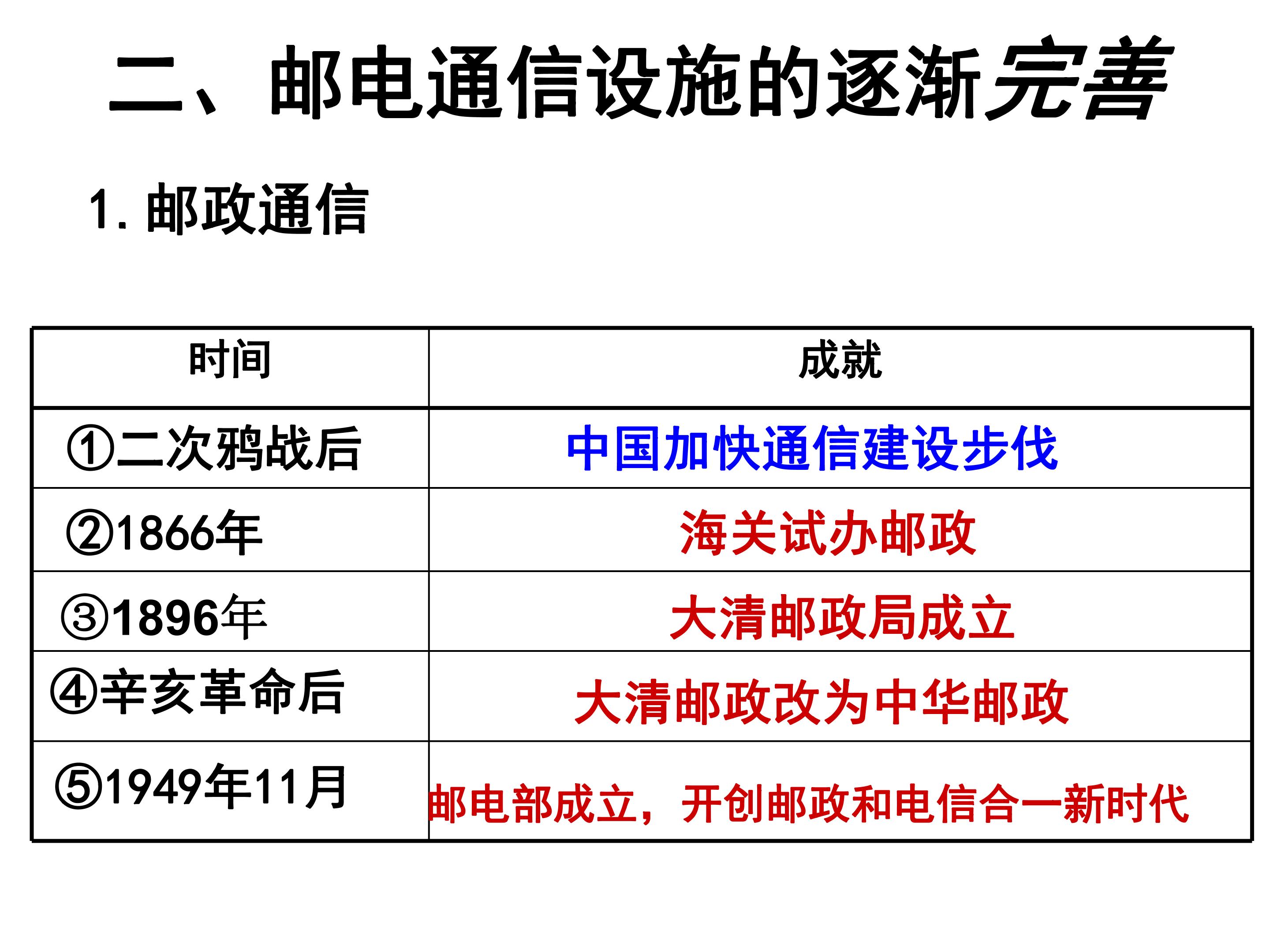 二、邮电通信设施的逐渐完善

1.邮政通信

| 时间 | 成就 |
|---|---|
| ①二次鸦战后 | 中国加快通信建设步伐 |
| ②1866年 | 海关试办邮政 |
| ③1896年 | 大清邮政局成立 |
| ④辛亥革命后 | 大清邮政改为中华邮政 |
| ⑤1949年11月 | 邮电部成立，开创邮政和电信合一新时代 |